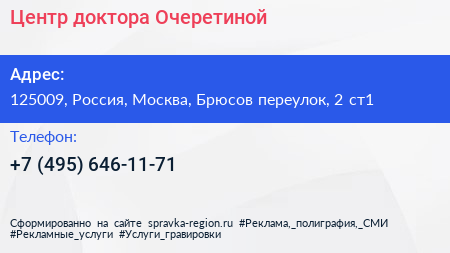 Центр доктора Очеретиной

Адрес:
125009, Россия, Москва, Брюсов переулок, 2 ст1

Телефон:
+7 (495) 646-11-71

Сформированно на сайте spravka-region.ru #Реклама,_полиграфия,_СМИ #Рекламные_услуги #Услуги_гравировки